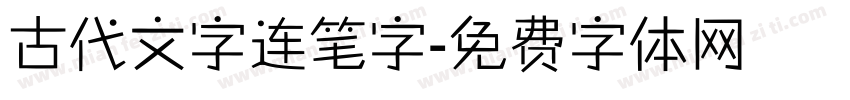 古代文字连笔字-免费字体网